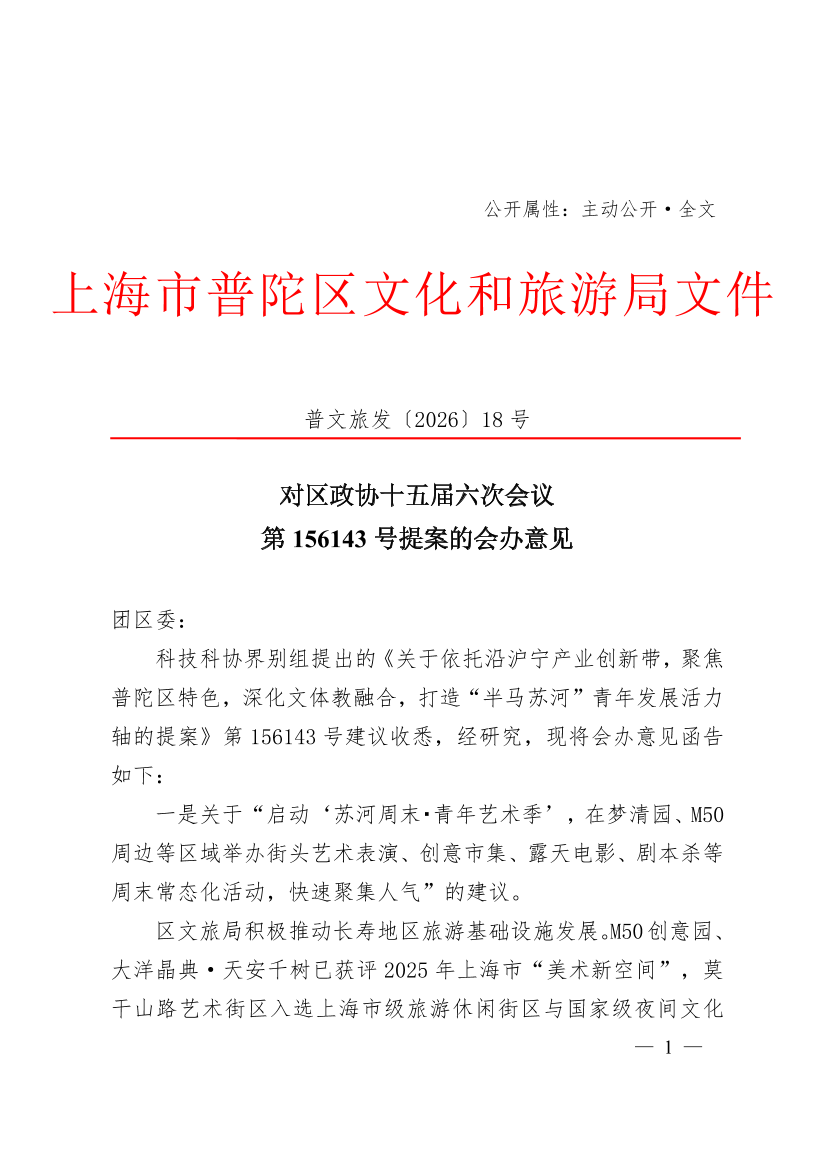 公开属性：主动公开·全文

上海市普陀区文化和旅游局文件

普文旅发〔2026〕18号

对区政协十五届六次会议
第156143号提案的会办意见

团区委：

科技科协界别组提出的《关于依托沿沪宁产业创新带，聚焦普陀区特色，深化文体教融合，打造“半马苏河”青年发展活力轴的提案》第156143号建议收悉，经研究，现将会办意见函告如下：

一是关于“启动‘苏河周末·青年艺术季’，在梦清园、M50周边等区域举办街头艺术表演、创意市集、露天电影、剧本杀等周末常态化活动，快速聚集人气”的建议。

区文旅局积极推动长寿地区旅游基础设施发展。M50创意园、大洋晶典·天安千树已获评2025年上海市“美术新空间”，莫干山路艺术街区入选上海市级旅游休闲街区与国家级夜间文化

— 1 —